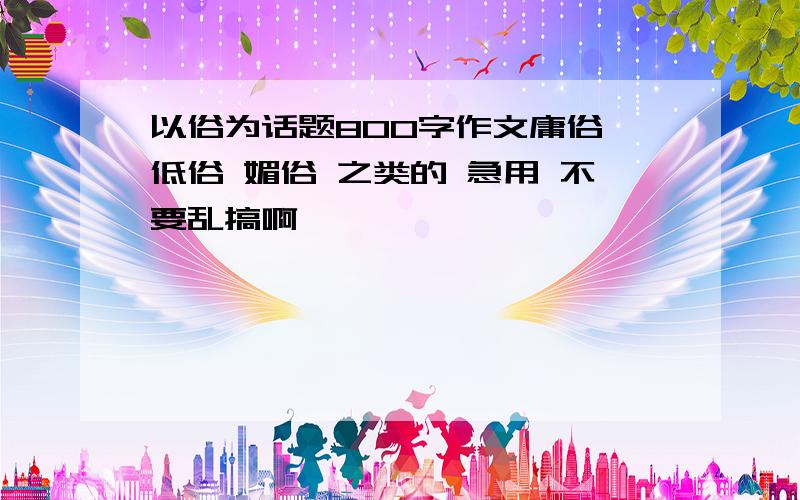 以俗为话题800字作文庸俗 低俗 媚俗 之类的 急用 不要乱搞啊